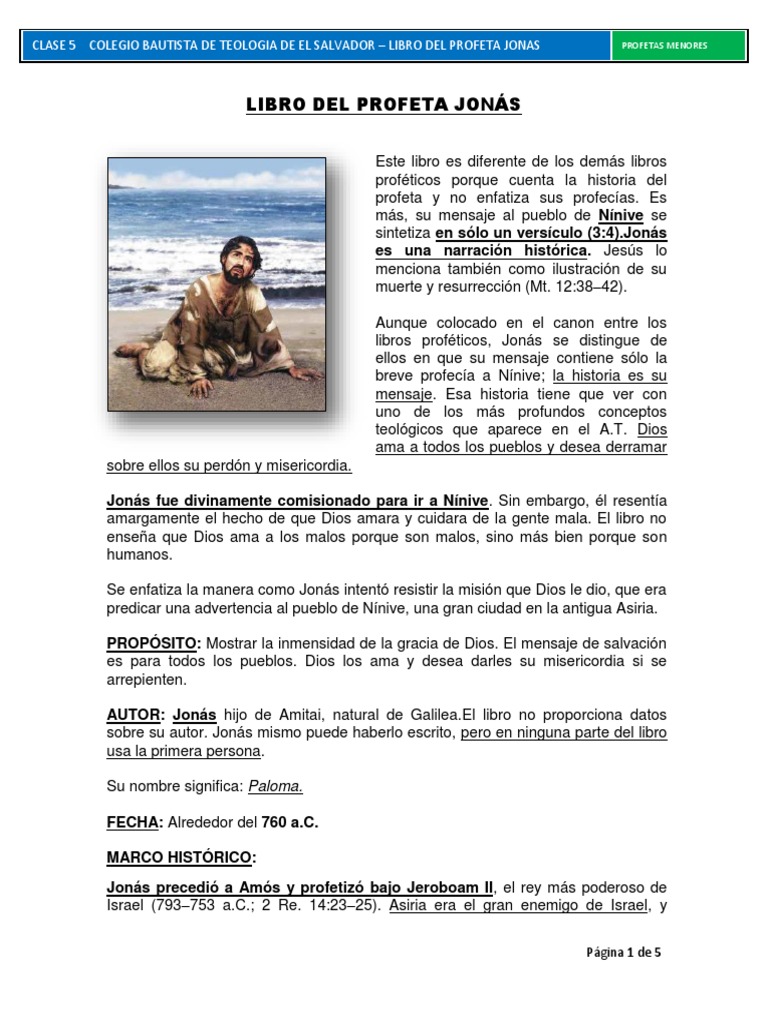 CLASE 5 COLEGIO BAUTISTA DE TEOLOGIA DE EL SALVADOR – LIBRO DEL PROFETA JONAS

PROFETAS MENORES

LIBRO DEL PROFETA JONÁS

Este libro es diferente de los demás libros proféticos porque cuenta la historia del profeta y no enfatiza sus profecías. Es más, su mensaje al pueblo de Nínive se sintetiza en sólo un versículo (3:4).Jonás es una narración histórica. Jesús lo menciona también como ilustración de su muerte y resurrección (Mt. 12:38–42).

Aunque colocado en el canon entre los libros proféticos, Jonás se distingue de ellos en que su mensaje contiene sólo la breve profecía a Nínive; la historia es su mensaje. Esa historia tiene que ver con uno de los más profundos conceptos teológicos que aparece en el A.T. Dios ama a todos los pueblos y desea derramar sobre ellos su perdón y misericordia.

Jonás fue divinamente comisionado para ir a Nínive. Sin embargo, él resentía amargamente el hecho de que Dios amara y cuidara de la gente mala. El libro no enseña que Dios ama a los malos porque son malos, sino más bien porque son humanos.

Se enfatiza la manera como Jonás intentó resistir la misión que Dios le dio, que era predicar una advertencia al pueblo de Nínive, una gran ciudad en la antigua Asiria.

PROPÓSITO: Mostrar la inmensidad de la gracia de Dios. El mensaje de salvación es para todos los pueblos. Dios los ama y desea darles su misericordia si se arrepienten.

AUTOR: Jonás hijo de Amitai, natural de Galilea.El libro no proporciona datos sobre su autor. Jonás mismo puede haberlo escrito, pero en ninguna parte del libro usa la primera persona.

Su nombre significa: Paloma.

FECHA: Alrededor del 760 a.C.

MARCO HISTÓRICO:

Jonás precedió a Amós y profetizó bajo Jeroboam II, el rey más poderoso de Israel (793–753 a.C.; 2 Re. 14:23–25). Asiria era el gran enemigo de Israel, y

Página 1 de 5